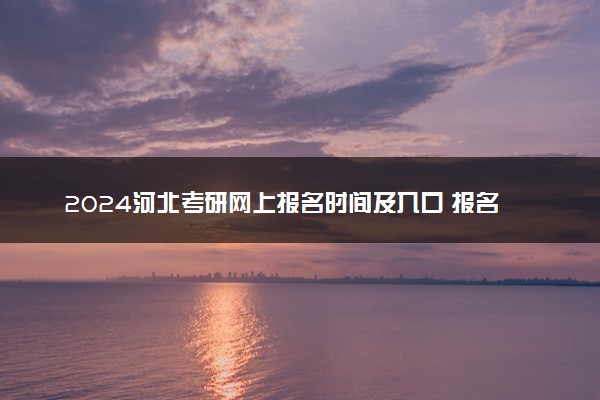 2024河北考研网上报名时间及入口 报名